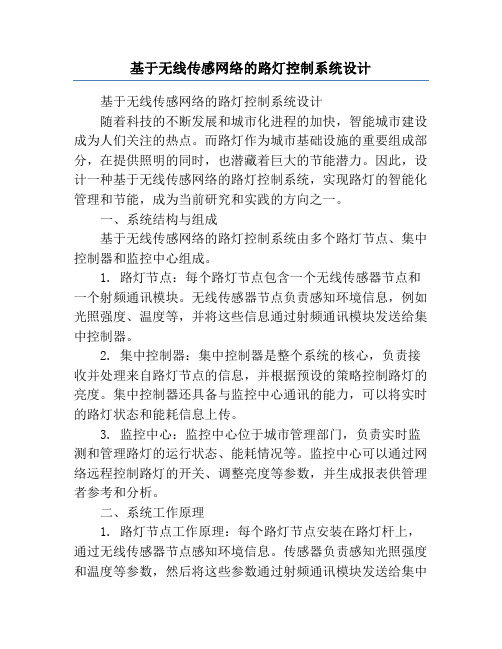 基于无线传感网络的路灯控制系统设计

基于无线传感网络的路灯控制系统设计

随着科技的不断发展和城市化进程的加快，智能城市建设成为人们关注的热点。而路灯作为城市基础设施的重要组成部分，在提供照明的同时，也潜藏着巨大的节能潜力。因此，设计一种基于无线传感网络的路灯控制系统，实现路灯的智能化管理和节能，成为当前研究和实践的方向之一。

一、系统结构与组成

基于无线传感网络的路灯控制系统由多个路灯节点、集中控制器和监控中心组成。

1. 路灯节点：每个路灯节点包含一个无线传感器节点和一个射频通讯模块。无线传感器节点负责感知环境信息，例如光照强度、温度等，并将这些信息通过射频通讯模块发送给集中控制器。

2. 集中控制器：集中控制器是整个系统的核心，负责接收并处理来自路灯节点的信息，并根据预设的策略控制路灯的亮度。集中控制器还具备与监控中心通讯的能力，可以将实时的路灯状态和能耗信息上传。

3. 监控中心：监控中心位于城市管理部门，负责实时监测和管理路灯的运行状态、能耗情况等。监控中心可以通过网络远程控制路灯的开关、调整亮度等参数，并生成报表供管理者参考和分析。

二、系统工作原理

1. 路灯节点工作原理：每个路灯节点安装在路灯杆上，通过无线传感器节点感知环境信息。传感器负责感知光照强度和温度等参数，然后将这些参数通过射频通讯模块发送给集中